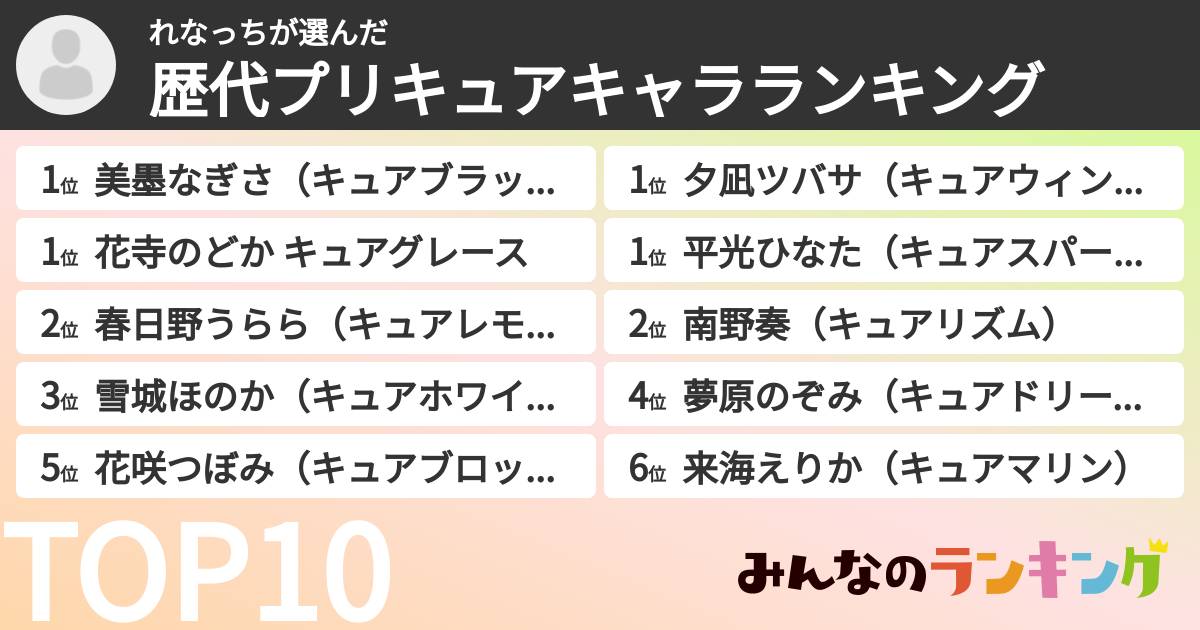 れなっちが選んだ
歴代プリキュアキャラランキング

1位 美墨なぎさ（キュアブラッ…
1位 花寺のどか キュアグレース
2位 春日野うらら（キュアレモ…
3位 雪城ほのか（キュアホワイ…
5位 花咲つぼみ（キュアブロッ…

1位 夕凪ツバサ（キュアウィン…
1位 平光ひなた（キュアスパー…
2位 南野奏（キュアリズム）
4位 夢原のぞみ（キュアドリー…
6位 来海えりか（キュアマリン）

TOP10

みんなのランキング